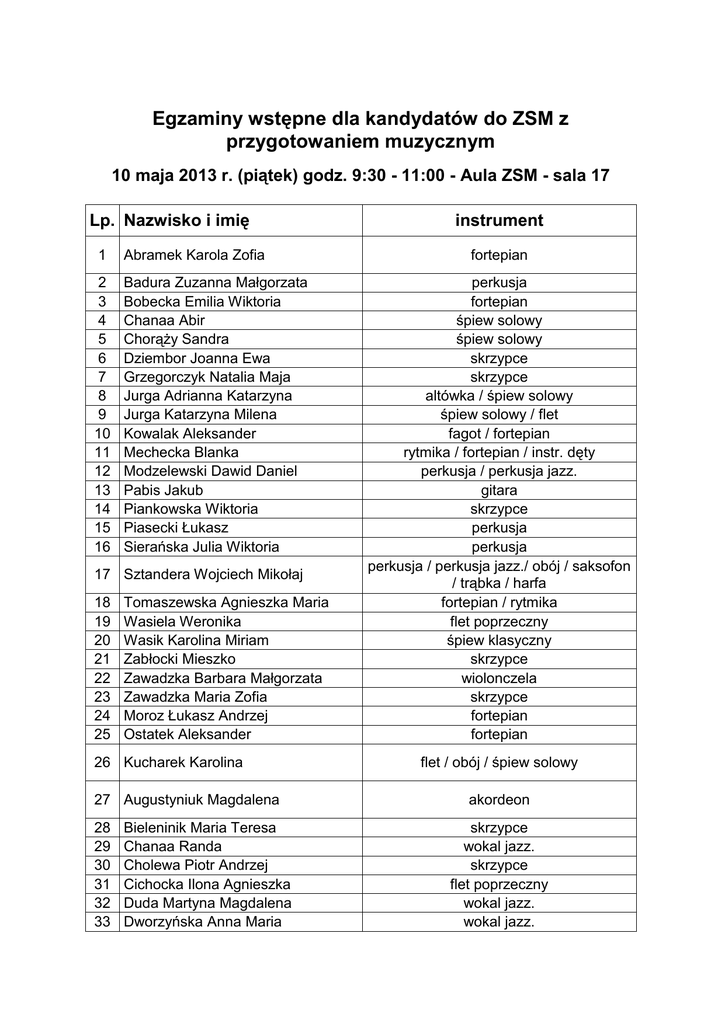 Egzaminy wstępne dla kandydatów do ZSM z przygotowaniem muzycznym

10 maja 2013 r. (piątek) godz. 9:30 - 11:00 - Aula ZSM - sala 17

| Lp. | Nazwisko i imię | instrument |
|---|---|---|
| 1 | Abramek Karola Zofia | fortepian |
| 2 | Badura Zuzanna Małgorzata | perkusja |
| 3 | Bobecka Emilia Wiktoria | fortepian |
| 4 | Chanaa Abir | śpiew solowy |
| 5 | Chorąży Sandra | śpiew solowy |
| 6 | Dziembor Joanna Ewa | skrzypce |
| 7 | Grzegorczyk Natalia Maja | skrzypce |
| 8 | Jurga Adrianna Katarzyna | altówka / śpiew solowy |
| 9 | Jurga Katarzyna Milena | śpiew solowy / flet |
| 10 | Kowalak Aleksander | fagot / fortepian |
| 11 | Mechecka Blanka | rytmika / fortepian / instr. dęty |
| 12 | Modzelewski Dawid Daniel | perkusja / perkusja jazz. |
| 13 | Pabis Jakub | gitara |
| 14 | Piankowska Wiktoria | skrzypce |
| 15 | Piasecki Łukasz | perkusja |
| 16 | Sierańska Julia Wiktoria | perkusja |
| 17 | Sztandera Wojciech Mikołaj | perkusja / perkusja jazz./ obój / saksofon / trąbka / harfa |
| 18 | Tomaszewska Agnieszka Maria | fortepian / rytmika |
| 19 | Wasiela Weronika | flet poprzeczny |
| 20 | Wasik Karolina Miriam | śpiew klasyczny |
| 21 | Zabłocki Mieszko | skrzypce |
| 22 | Zawadzka Barbara Małgorzata | wiolonczela |
| 23 | Zawadzka Maria Zofia | skrzypce |
| 24 | Moroz Łukasz Andrzej | fortepian |
| 25 | Ostatek Aleksander | fortepian |
| 26 | Kucharek Karolina | flet / obój / śpiew solowy |
| 27 | Augustyniuk Magdalena | akordeon |
| 28 | Bieleninik Maria Teresa | skrzypce |
| 29 | Chanaa Randa | wokal jazz. |
| 30 | Cholewa Piotr Andrzej | skrzypce |
| 31 | Cichocka Ilona Agnieszka | flet poprzeczny |
| 32 | Duda Martyna Magdalena | wokal jazz. |
| 33 | Dworzyńska Anna Maria | wokal jazz. |